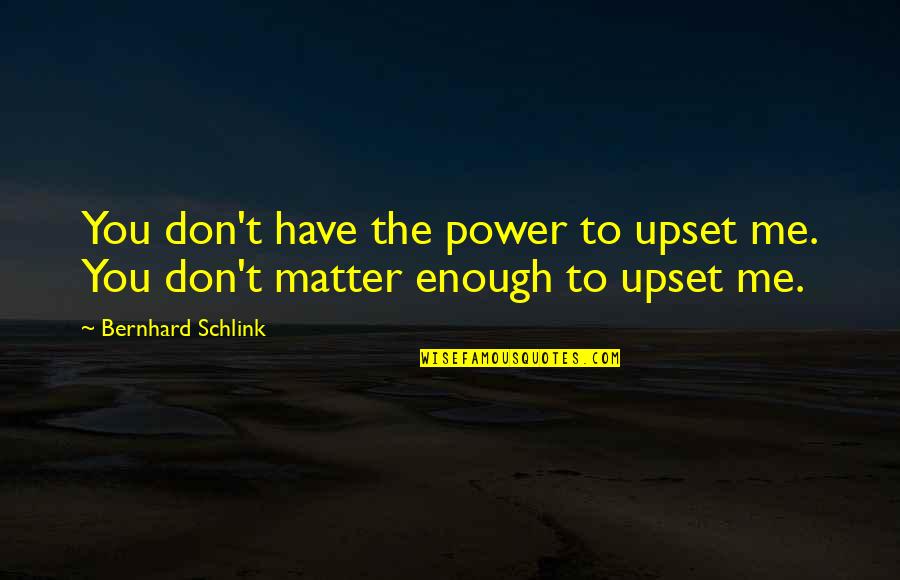 You don't have the power to upset me. You don't matter enough to upset me.

~ Bernhard Schlink

WISEFAMOUSQUOTES.COM